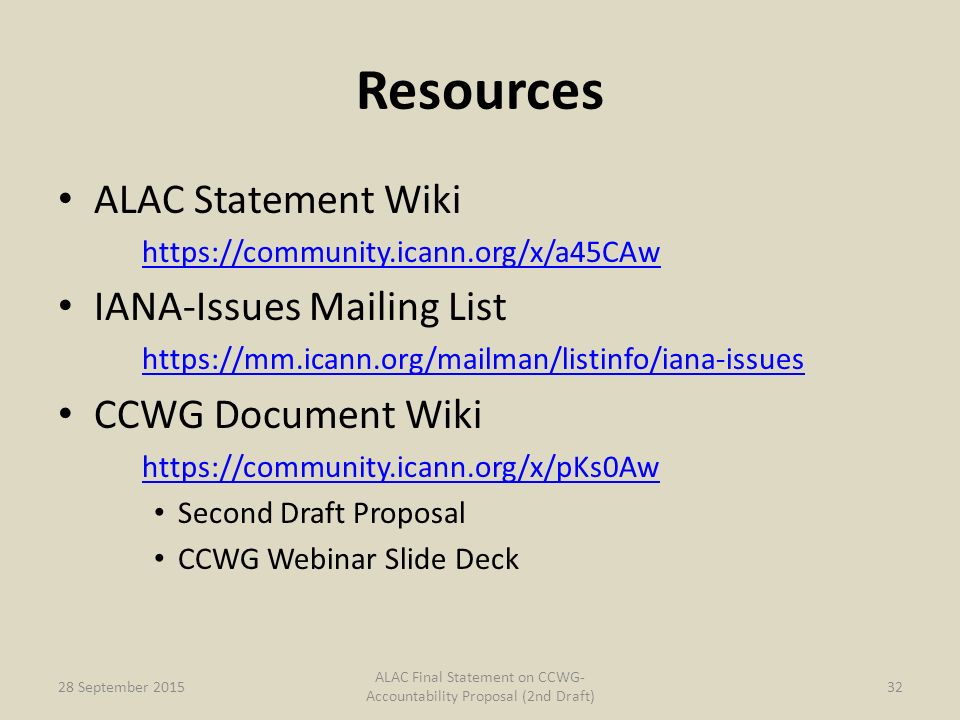 Resources

• ALAC Statement Wiki
https://community.icann.org/x/a45CAw

• IANA-Issues Mailing List
https://mm.icann.org/mailman/listinfo/iana-issues

• CCWG Document Wiki
https://community.icann.org/x/pKs0Aw
• Second Draft Proposal
• CCWG Webinar Slide Deck

28 September 2015

ALAC Final Statement on CCWG-Accountability Proposal (2nd Draft)

32